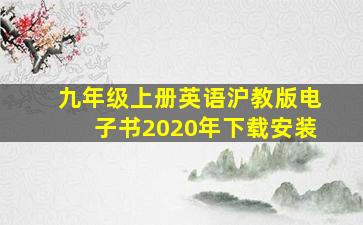 九年级上册英语沪教版电子书2020年下载安装